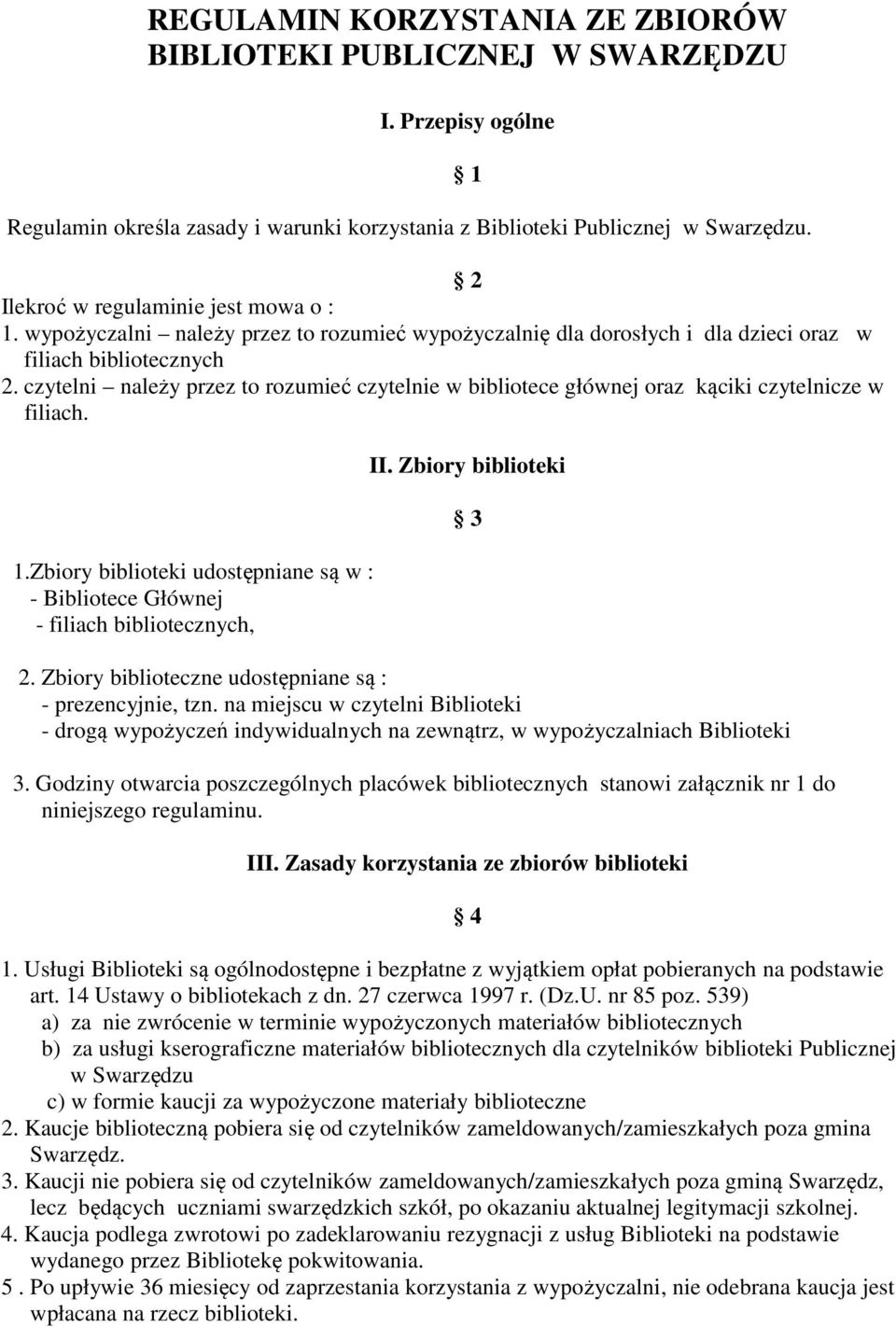 REGULAMIN KORZYSTANIA ZE ZBIORÓW BIBLIOTEKI PUBLICZNEJ W SWARZĘDZU

I. Przepisy ogólne

§ 1

Regulamin określa zasady i warunki korzystania z Biblioteki Publicznej w Swarzędzu.

§ 2

Ilekroć w regulaminie jest mowa o :
1. wypożyczalni – należy przez to rozumieć wypożyczalnię dla dorosłych i dla dzieci oraz w filiach bibliotecznych
2. czytelni – należy przez to rozumieć czytelnie w bibliotece głównej oraz kąciki czytelnicze w filiach.

II. Zbiory biblioteki

§ 3

1.Zbiory biblioteki udostępniane są w :
- Bibliotece Głównej
- filiach bibliotecznych,

2. Zbiory biblioteczne udostępniane są :
- prezencyjnie, tzn. na miejscu w czytelni Biblioteki
- drogą wypożyczeń indywidualnych na zewnątrz, w wypożyczalniach Biblioteki

3. Godziny otwarcia poszczególnych placówek bibliotecznych stanowi załącznik nr 1 do niniejszego regulaminu.

III. Zasady korzystania ze zbiorów biblioteki

§ 4

1. Usługi Biblioteki są ogólnodostępne i bezpłatne z wyjątkiem opłat pobieranych na podstawie art. 14 Ustawy o bibliotekach z dn. 27 czerwca 1997 r. (Dz.U. nr 85 poz. 539)
a) za nie zwrócenie w terminie wypożyczonych materiałów bibliotecznych
b) za usługi kserograficzne materiałów bibliotecznych dla czytelników biblioteki Publicznej w Swarzędzu
c) w formie kaucji za wypożyczone materiały biblioteczne
2. Kaucje biblioteczną pobiera się od czytelników zameldowanych/zamieszkałych poza gmina Swarzędz.
3. Kaucji nie pobiera się od czytelników zameldowanych/zamieszkałych poza gminą Swarzędz, lecz będących uczniami swarzędzkich szkół, po okazaniu aktualnej legitymacji szkolnej.
4. Kaucja podlega zwrotowi po zadeklarowaniu rezygnacji z usług Biblioteki na podstawie wydanego przez Bibliotekę pokwitowania.
5 . Po upływie 36 miesięcy od zaprzestania korzystania z wypożyczalni, nie odebrana kaucja jest wpłacana na rzecz biblioteki.